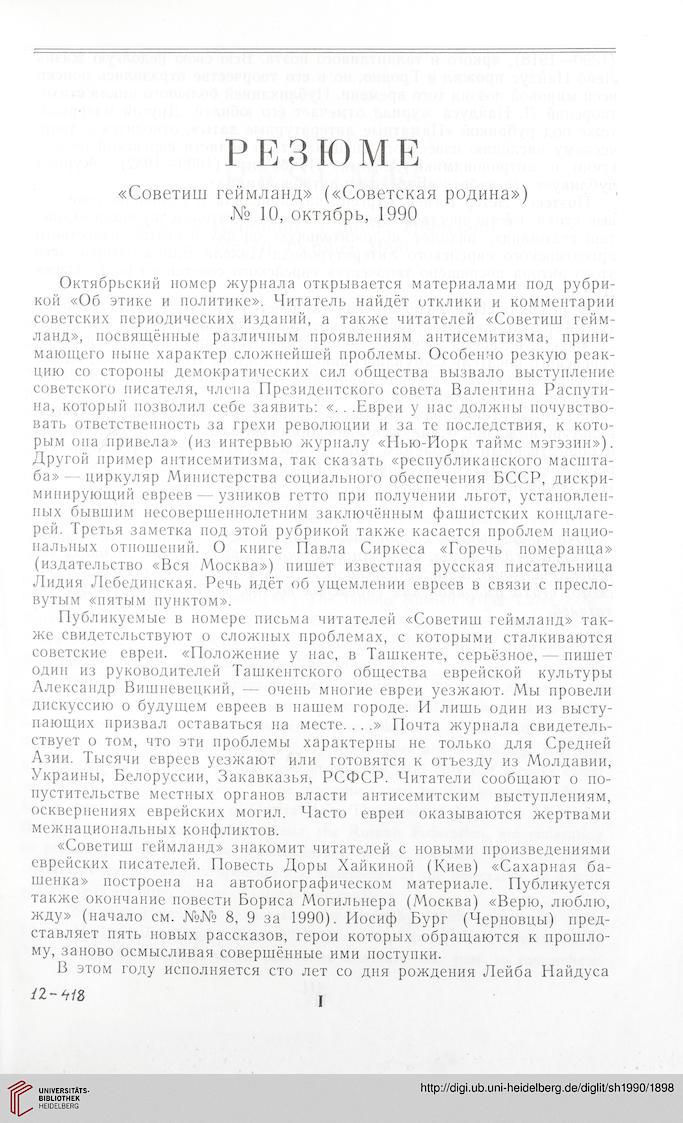 РЕЗЮМЕ

«Советиш геймланд» («Советская родина»)
№ 10, октябрь, 1990

Октябрьский номер журнала открывается материалами под рубрикой «Об этике и политике». Читатель найдёт отклики и комментарии советских периодических изданий, а также читателей «Советиш геймланд», посвящённые различным проявлениям антисемитизма, принимающего ныне характер сложнейшей проблемы. Особенно резкую реакцию со стороны демократических сил общества вызвало выступление советского писателя, члена Президентского совета Валентина Распутина, который позволил себе заявить: «...Евреи у нас должны почувствовать ответственность за грехи революции и за те последствия, к которым она привела» (из интервью журналу «Нью-Йорк таймс мэгэзин»). Другой пример антисемитизма, так сказать «республиканского масштаба» — циркуляр Министерства социального обеспечения БССР, дискриминирующий евреев — узников гетто при получении льгот, установленных бывшим несовершеннолетним заключённым фашистских концлагерей. Третья заметка под этой рубрикой также касается проблем национальных отношений. О книге Павла Сиркеса «Горечь померанца» (издательство «Вся Москва») пишет известная русская писательница Лидия Лебединская. Речь идёт об ущемлении евреев в связи с пресловутым «пятым пунктом».

Публикуемые в номере письма читателей «Советиш геймланд» также свидетельствуют о сложных проблемах, с которыми сталкиваются советские евреи. «Положение у нас, в Ташкенте, серьёзное, — пишет один из руководителей Ташкентского общества еврейской культуры Александр Вишневецкий, — очень многие евреи уезжают. Мы провели дискуссию о будущем евреев в нашем городе. И лишь один из выступающих призвал оставаться на месте....» Почта журнала свидетельствует о том, что эти проблемы характерны не только для Средней Азии. Тысячи евреев уезжают или готовятся к отъезду из Молдавии, Украины, Белоруссии, Закавказья, РСФСР. Читатели сообщают о попустительстве местных органов власти антисемитским выступлениям, осквернениях еврейских могил. Часто евреи оказываются жертвами межнациональных конфликтов.

«Советиш геймланд» знакомит читателей с новыми произведениями еврейских писателей. Повесть Доры Хайкиной (Киев) «Сахарная башенка» построена на автобиографическом материале. Публикуется также окончание повести Бориса Могильнера (Москва) «Верю, люблю, жду» (начало см. №№ 8, 9 за 1990). Иосиф Бург (Черновцы) представляет пять новых рассказов, герои которых обращаются к прошлому, заново осмысливая совершённые ими поступки.

В этом году исполняется сто лет со дня рождения Лейба Найдуса

12-418

I

UNIVERSITÄTS-BIBLIOTHEK HEIDELBERG

http://digi.ub.uni-heidelberg.de/diglit/sh1990/1898